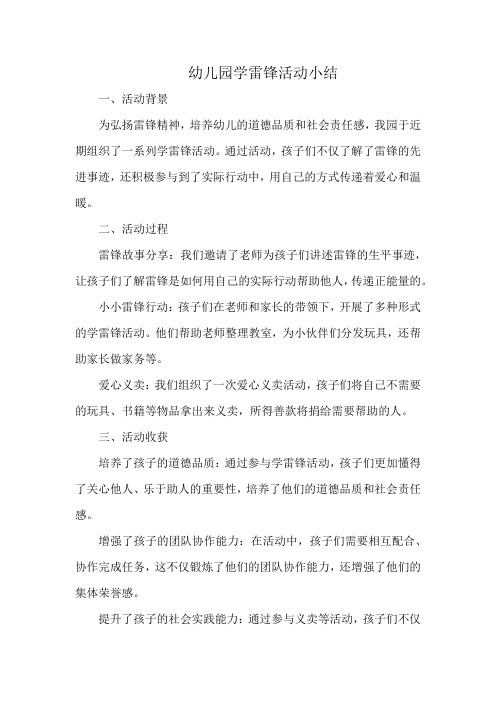 幼儿园学雷锋活动小结

一、活动背景

为弘扬雷锋精神，培养幼儿的道德品质和社会责任感，我园于近期组织了一系列学雷锋活动。通过活动，孩子们不仅了解了雷锋的先进事迹，还积极参与到了实际行动中，用自己的方式传递着爱心和温暖。

二、活动过程

雷锋故事分享：我们邀请了老师为孩子们讲述雷锋的生平事迹，让孩子们了解雷锋是如何用自己的实际行动帮助他人，传递正能量的。

小小雷锋行动：孩子们在老师和家长的带领下，开展了多种形式的学雷锋活动。他们帮助老师整理教室，为小伙伴们分发玩具，还帮助家长做家务等。

爱心义卖：我们组织了一次爱心义卖活动，孩子们将自己不需要的玩具、书籍等物品拿出来义卖，所得善款将捐给需要帮助的人。

三、活动收获

培养了孩子的道德品质：通过参与学雷锋活动，孩子们更加懂得了关心他人、乐于助人的重要性，培养了他们的道德品质和社会责任感。

增强了孩子的团队协作能力：在活动中，孩子们需要相互配合、协作完成任务，这不仅锻炼了他们的团队协作能力，还增强了他们的集体荣誉感。

提升了孩子的社会实践能力：通过参与义卖等活动，孩子们不仅